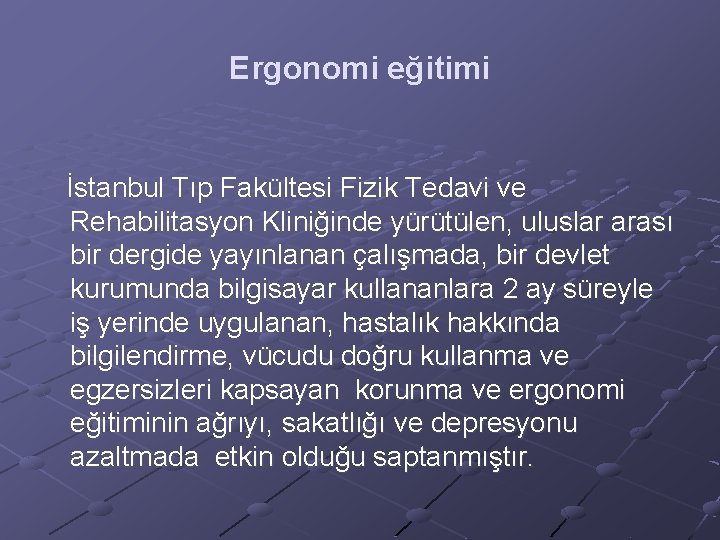 Ergonomi eğitimi

İstanbul Tıp Fakültesi Fizik Tedavi ve Rehabilitasyon Kliniğinde yürütülen, uluslar arası bir dergide yayınlanan çalışmada, bir devlet kurumunda bilgisayar kullananlara 2 ay süreyle iş yerinde uygulanan, hastalık hakkında bilgilendirme, vücudu doğru kullanma ve egzersizleri kapsayan korunma ve ergonomi eğitiminin ağrıyı, sakatlığı ve depresyonu azaltmada etkin olduğu saptanmıştır.